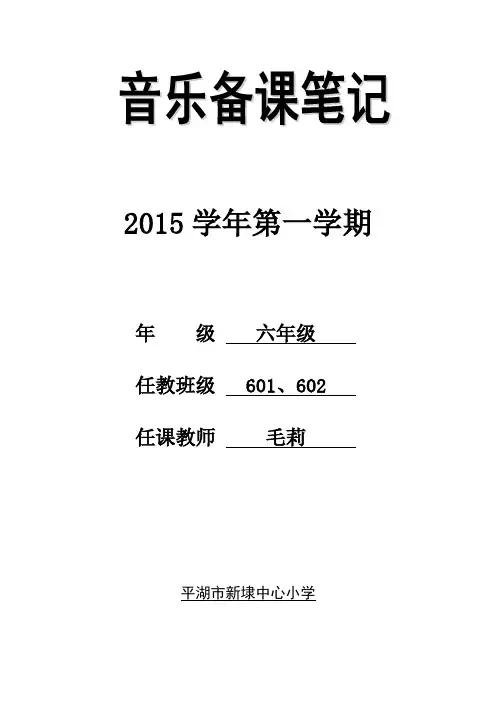 音乐备课笔记

2015 学年第一学期

年　　级　六年级

任教班级　601、602

任课教师　毛莉

平湖市新埭中心小学